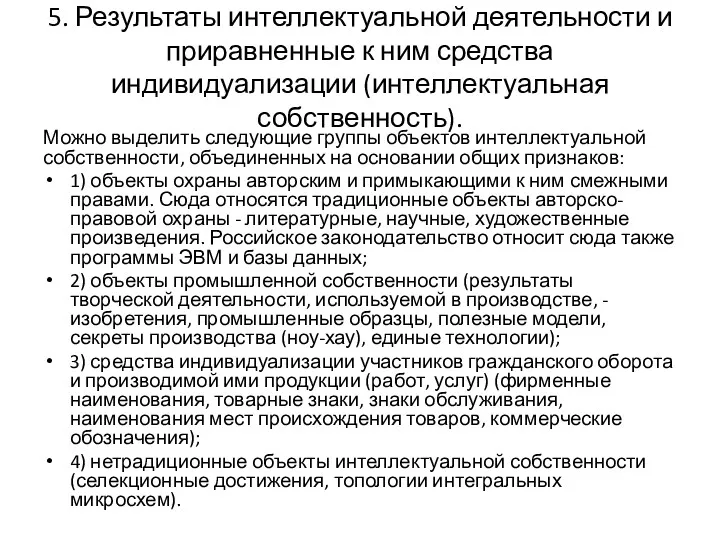 5. Результаты интеллектуальной деятельности и приравненные к ним средства индивидуализации (интеллектуальная собственность).

Можно выделить следующие группы объектов интеллектуальной собственности, объединенных на основании общих признаков:

• 1) объекты охраны авторским и примыкающими к ним смежными правами. Сюда относятся традиционные объекты авторско-правовой охраны - литературные, научные, художественные произведения. Российское законодательство относит сюда также программы ЭВМ и базы данных;

• 2) объекты промышленной собственности (результаты творческой деятельности, используемой в производстве, - изобретения, промышленные образцы, полезные модели, секреты производства (ноу-хау), единые технологии);

• 3) средства индивидуализации участников гражданского оборота и производимой ими продукции (работ, услуг) (фирменные наименования, товарные знаки, знаки обслуживания, наименования мест происхождения товаров, коммерческие обозначения);

• 4) нетрадиционные объекты интеллектуальной собственности (селекционные достижения, топологии интегральных микросхем).